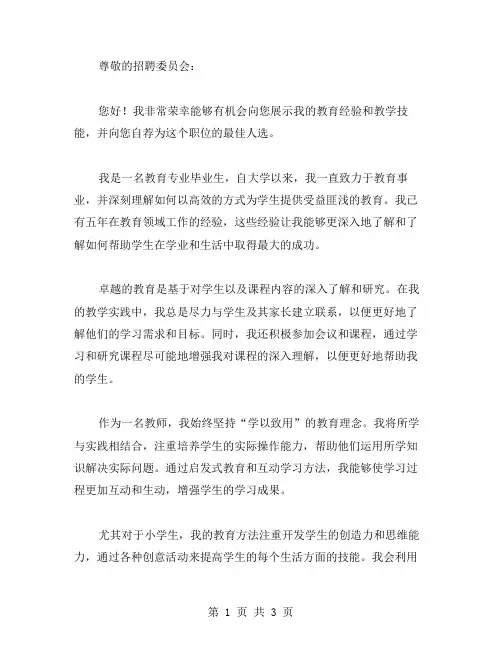 尊敬的招聘委员会：

您好！我非常荣幸能够有机会向您展示我的教育经验和教学技能，并向您自荐为这个职位的最佳人选。

我是一名教育专业毕业生，自大学以来，我一直致力于教育事业，并深刻理解如何以高效的方式为学生提供受益匪浅的教育。我已有五年在教育领域工作的经验，这些经验让我能够更深入地了解和了解如何帮助学生在学业和生活中取得最大的成功。

卓越的教育是基于对学生以及课程内容的深入了解和研究。在我的教学实践中，我总是尽力与学生及其家长建立联系，以便更好地了解他们的学习需求和目标。同时，我还积极参加会议和课程，通过学习和研究课程尽可能地增强我对课程的深入理解，以便更好地帮助我的学生。

作为一名教师，我始终坚持“学以致用”的教育理念。我将所学与实践相结合，注重培养学生的实际操作能力，帮助他们运用所学知识解决实际问题。通过启发式教育和互动学习方法，我能够使学习过程更加互动和生动，增强学生的学习成果。

尤其对于小学生，我的教育方法注重开发学生的创造力和思维能力，通过各种创意活动来提高学生的每个生活方面的技能。我会利用

第 1 页 共 3 页